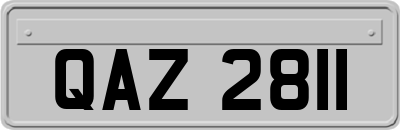 QAZ 2811